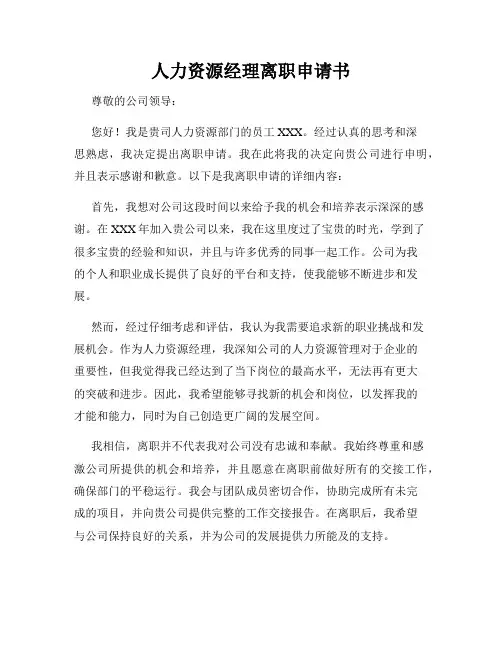 人力资源经理离职申请书

尊敬的公司领导：

您好！我是贵司人力资源部门的员工 XXX。经过认真的思考和深思熟虑，我决定提出离职申请。我在此将我的决定向贵公司进行申明，并且表示感谢和歉意。以下是我离职申请的详细内容：

首先，我想对公司这段时间以来给予我的机会和培养表示深深的感谢。在 XXX 年加入贵公司以来，我在这里度过了宝贵的时光，学到了很多宝贵的经验和知识，并且与许多优秀的同事一起工作。公司为我的个人和职业成长提供了良好的平台和支持，使我能够不断进步和发展。

然而，经过仔细考虑和评估，我认为我需要追求新的职业挑战和发展机会。作为人力资源经理，我深知公司的人力资源管理对于企业的重要性，但我觉得我已经达到了当下岗位的最高水平，无法再有更大的突破和进步。因此，我希望能够寻找新的机会和岗位，以发挥我的才能和能力，同时为自己创造更广阔的发展空间。

我相信，离职并不代表我对公司没有忠诚和奉献。我始终尊重和感激公司所提供的机会和培养，并且愿意在离职前做好所有的交接工作，确保部门的平稳运行。我会与团队成员密切合作，协助完成所有未完成的项目，并向贵公司提供完整的工作交接报告。在离职后，我希望与公司保持良好的关系，并为公司的发展提供力所能及的支持。